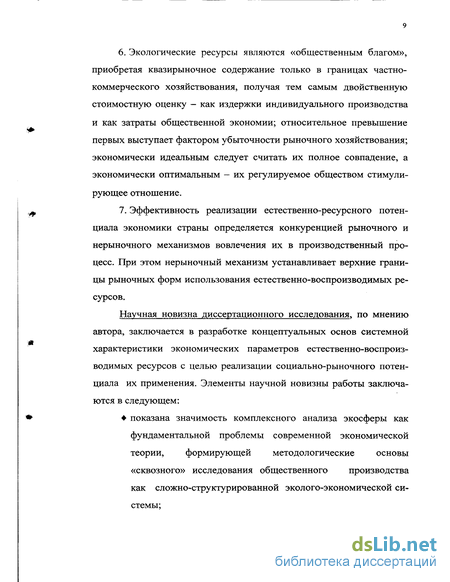 9

6. Экологические ресурсы являются «общественным благом», приобретая квазирыночное содержание только в границах частно-коммерческого хозяйствования, получая тем самым двойственную стоимостную оценку – как издержки индивидуального производства и как затраты общественной экономии; относительное превышение первых выступает фактором убыточности рыночного хозяйствования; экономически идеальным следует считать их полное совпадение, а экономически оптимальным – их регулируемое обществом стимулирующее отношение.

7. Эффективность реализации естественно-ресурсного потенциала экономики страны определяется конкуренцией рыночного и нерыночного механизмов вовлечения их в производственный процесс. При этом нерыночный механизм устанавливает верхние границы рыночных форм использования естественно-воспроизводимых ресурсов.

Научная новизна диссертационного исследования, по мнению автора, заключается в разработке концептуальных основ системной характеристики экономических параметров естественно-воспроизводимых ресурсов с целью реализации социально-рыночного потенциала их применения. Элементы научной новизны работы заключаются в следующем:

♦ показана значимость комплексного анализа экосферы как фундаментальной проблемы современной экономической теории, формирующей методологические основы «сквозного» исследования общественного производства как сложно-структурированной эколого-экономической системы;

dsLib.net
библиотека диссертаций